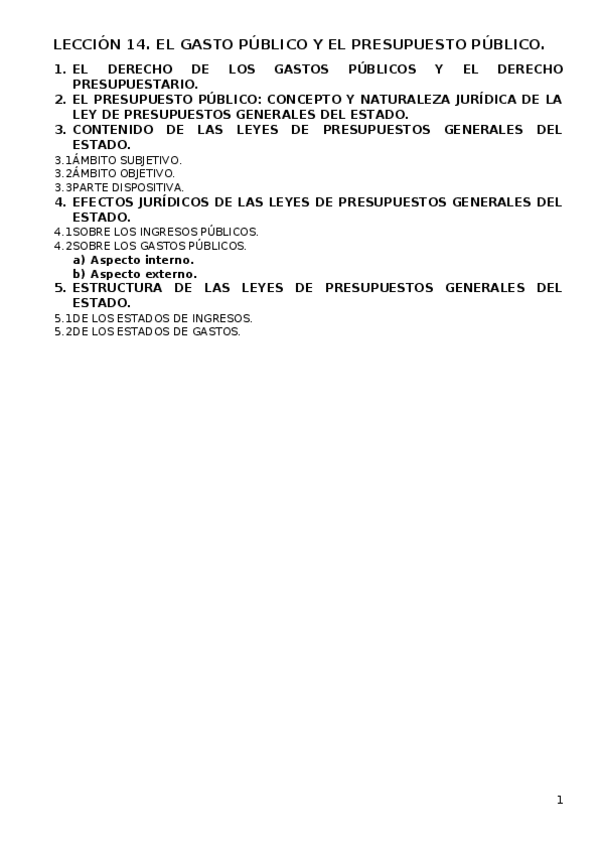 LECCIÓN 14. EL GASTO PÚBLICO Y EL PRESUPUESTO PÚBLICO.

1. EL DERECHO DE LOS GASTOS PÚBLICOS Y EL DERECHO PRESUPUESTARIO.
2. EL PRESUPUESTO PÚBLICO: CONCEPTO Y NATURALEZA JURÍDICA DE LA LEY DE PRESUPUESTOS GENERALES DEL ESTADO.
3. CONTENIDO DE LAS LEYES DE PRESUPUESTOS GENERALES DEL ESTADO.
3.1ÁMBITO SUBJETIVO.
3.2ÁMBITO OBJETIVO.
3.3PARTE DISPOSITIVA.
4. EFECTOS JURÍDICOS DE LAS LEYES DE PRESUPUESTOS GENERALES DEL ESTADO.
4.1SOBRE LOS INGRESOS PÚBLICOS.
4.2SOBRE LOS GASTOS PÚBLICOS.
a) Aspecto interno.
b) Aspecto externo.
5. ESTRUCTURA DE LAS LEYES DE PRESUPUESTOS GENERALES DEL ESTADO.
5.1DE LOS ESTADOS DE INGRESOS.
5.2DE LOS ESTADOS DE GASTOS.

1